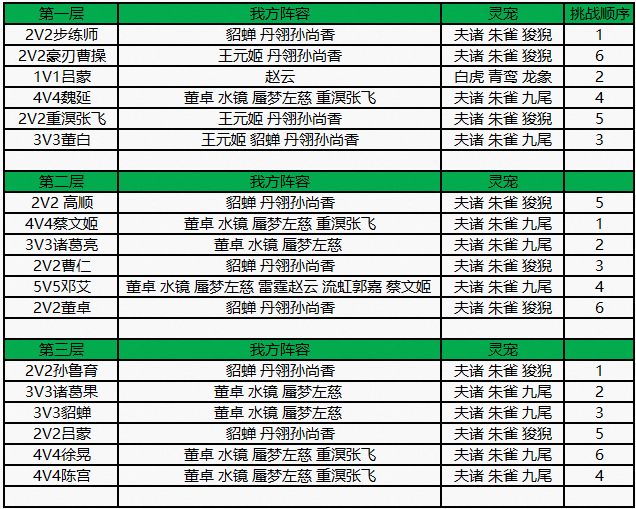 | 第一层 | 我方阵容 | 灵宠 | 挑战顺序 |
|---|---|---|---|
| 2V2步练师 | 貂蝉 丹翎孙尚香 | 夫诸 朱雀 狻猊 | 1 |
| 2V2豪刃曹操 | 王元姬 丹翎孙尚香 | 夫诸 朱雀 狻猊 | 6 |
| 1V1吕蒙 | 赵云 | 白虎 青鸾 龙象 | 2 |
| 4V4魏延 | 董卓 水镜 蜃梦左慈 重溟张飞 | 夫诸 朱雀 九尾 | 4 |
| 2V2重溟张飞 | 王元姬 丹翎孙尚香 | 夫诸 朱雀 狻猊 | 5 |
| 3V3董白 | 王元姬 貂蝉 丹翎孙尚香 | 夫诸 朱雀 九尾 | 3 |
| | | | |
| 第二层 | 我方阵容 | 灵宠 | |
| 2V2 高顺 | 貂蝉 丹翎孙尚香 | 夫诸 朱雀 狻猊 | 5 |
| 4V4蔡文姬 | 董卓 水镜 蜃梦左慈 重溟张飞 | 夫诸 朱雀 九尾 | 1 |
| 3V3诸葛亮 | 董卓 水镜 蜃梦左慈 | 夫诸 朱雀 九尾 | 2 |
| 2V2曹仁 | 貂蝉 丹翎孙尚香 | 夫诸 朱雀 狻猊 | 3 |
| 5V5邓艾 | 董卓 水镜 蜃梦左慈 雷霆赵云 流虹郭嘉 蔡文姬 | 夫诸 朱雀 九尾 | 4 |
| 2V2董卓 | 貂蝉 丹翎孙尚香 | 夫诸 朱雀 狻猊 | 6 |
| | | | |
| 第三层 | 我方阵容 | 灵宠 | |
| 2V2孙鲁育 | 貂蝉 丹翎孙尚香 | 夫诸 朱雀 狻猊 | 1 |
| 3V3诸葛果 | 董卓 水镜 蜃梦左慈 | 夫诸 朱雀 九尾 | 2 |
| 3V3貂蝉 | 董卓 水镜 蜃梦左慈 | 夫诸 朱雀 九尾 | 3 |
| 2V2吕蒙 | 貂蝉 丹翎孙尚香 | 夫诸 朱雀 狻猊 | 5 |
| 4V4徐晃 | 董卓 水镜 蜃梦左慈 重溟张飞 | 夫诸 朱雀 九尾 | 6 |
| 4V4陈宫 | 董卓 水镜 蜃梦左慈 重溟张飞 | 夫诸 朱雀 九尾 | 4 |
| | | | |